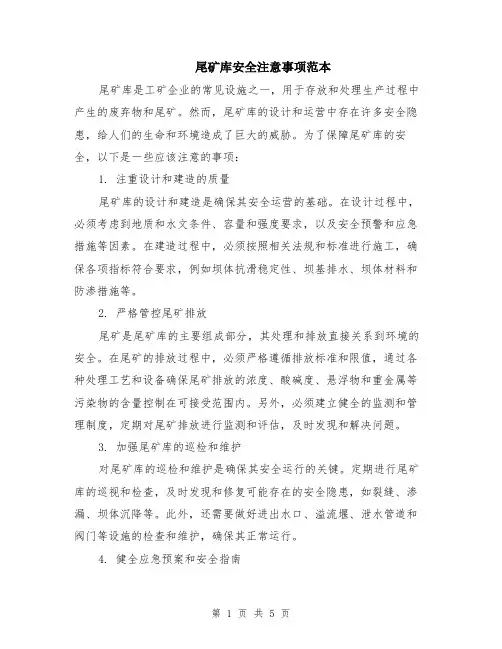 尾矿库安全注意事项范本

尾矿库是工矿企业的常见设施之一，用于存放和处理生产过程中产生的废弃物和尾矿。然而，尾矿库的设计和运营中存在许多安全隐患，给人们的生命和环境造成了巨大的威胁。为了保障尾矿库的安全，以下是一些应该注意的事项：

1. 注重设计和建造的质量

尾矿库的设计和建造是确保其安全运营的基础。在设计过程中，必须考虑到地质和水文条件、容量和强度要求，以及安全预警和应急措施等因素。在建造过程中，必须按照相关法规和标准进行施工，确保各项指标符合要求，例如坝体抗滑稳定性、坝基排水、坝体材料和防渗措施等。

2. 严格管控尾矿排放

尾矿是尾矿库的主要组成部分，其处理和排放直接关系到环境的安全。在尾矿的排放过程中，必须严格遵循排放标准和限值，通过各种处理工艺和设备确保尾矿排放的浓度、酸碱度、悬浮物和重金属等污染物的含量控制在可接受范围内。另外，必须建立健全的监测和管理制度，定期对尾矿排放进行监测和评估，及时发现和解决问题。

3. 加强尾矿库的巡检和维护

对尾矿库的巡检和维护是确保其安全运行的关键。定期进行尾矿库的巡视和检查，及时发现和修复可能存在的安全隐患，如裂缝、渗漏、坝体沉降等。此外，还需要做好进出水口、溢流堰、泄水管道和阀门等设施的检查和维护，确保其正常运行。

4. 健全应急预案和安全指南

第 1 页 共 5 页